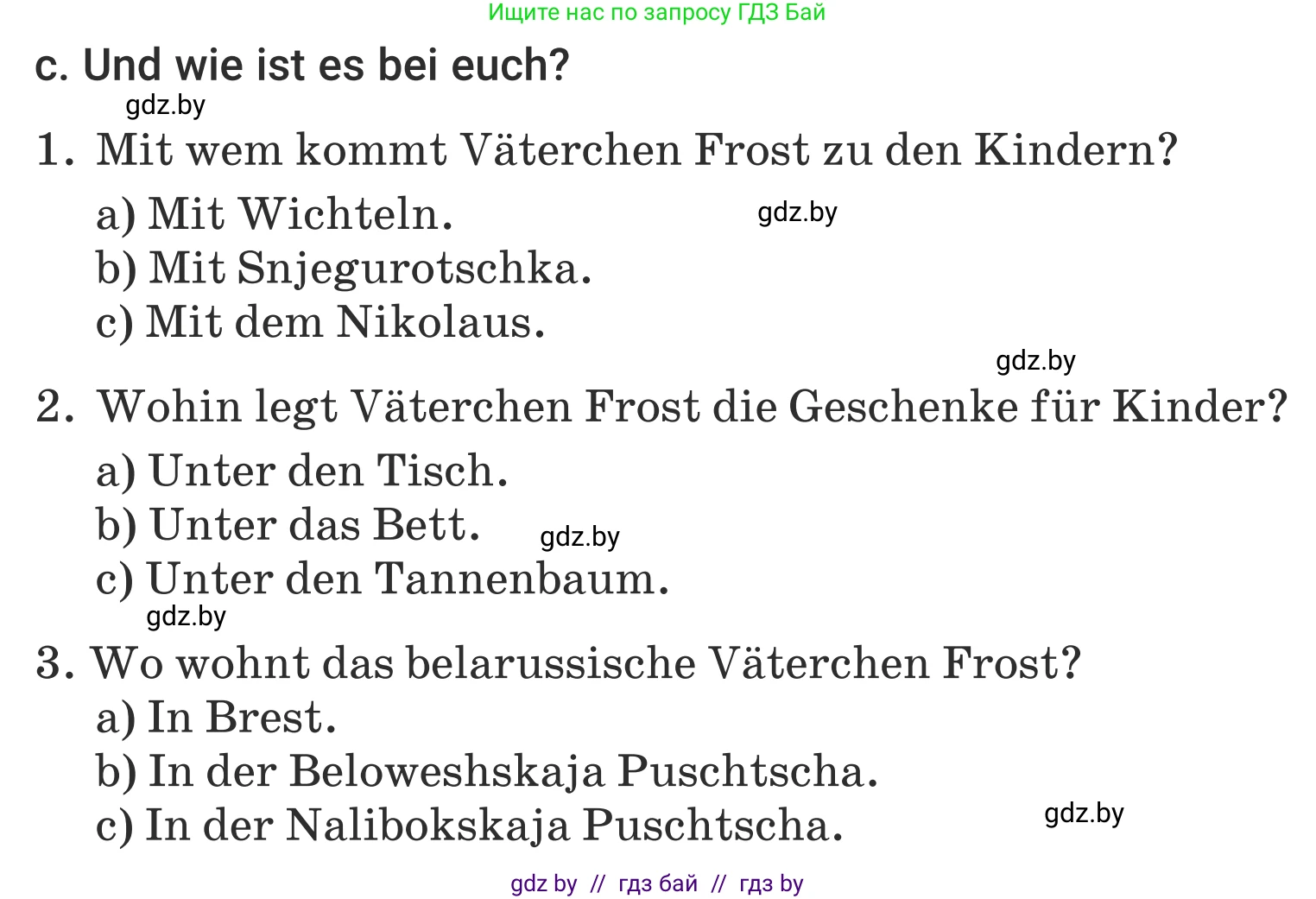 Ищите нас по запросу ГДЗ Бай

c. Und wie ist es bei euch?

gdz.by

1. Mit wem kommt Väterchen Frost zu den Kindern?

a) Mit Wichteln.

gdz.by

b) Mit Snjegurotschka.

c) Mit dem Nikolaus.

gdz.by

2. Wohin legt Väterchen Frost die Geschenke für Kinder?

a) Unter den Tisch.

b) Unter das Bett.

gdz.by

c) Unter den Tannenbaum.

gdz.by

3. Wo wohnt das belarussische Väterchen Frost?

a) In Brest.

b) In der Beloweshskaja Puschtscha.

c) In der Nalibokskaja Puschtscha.

gdz.by

gdz by // гдз бай // гдз by